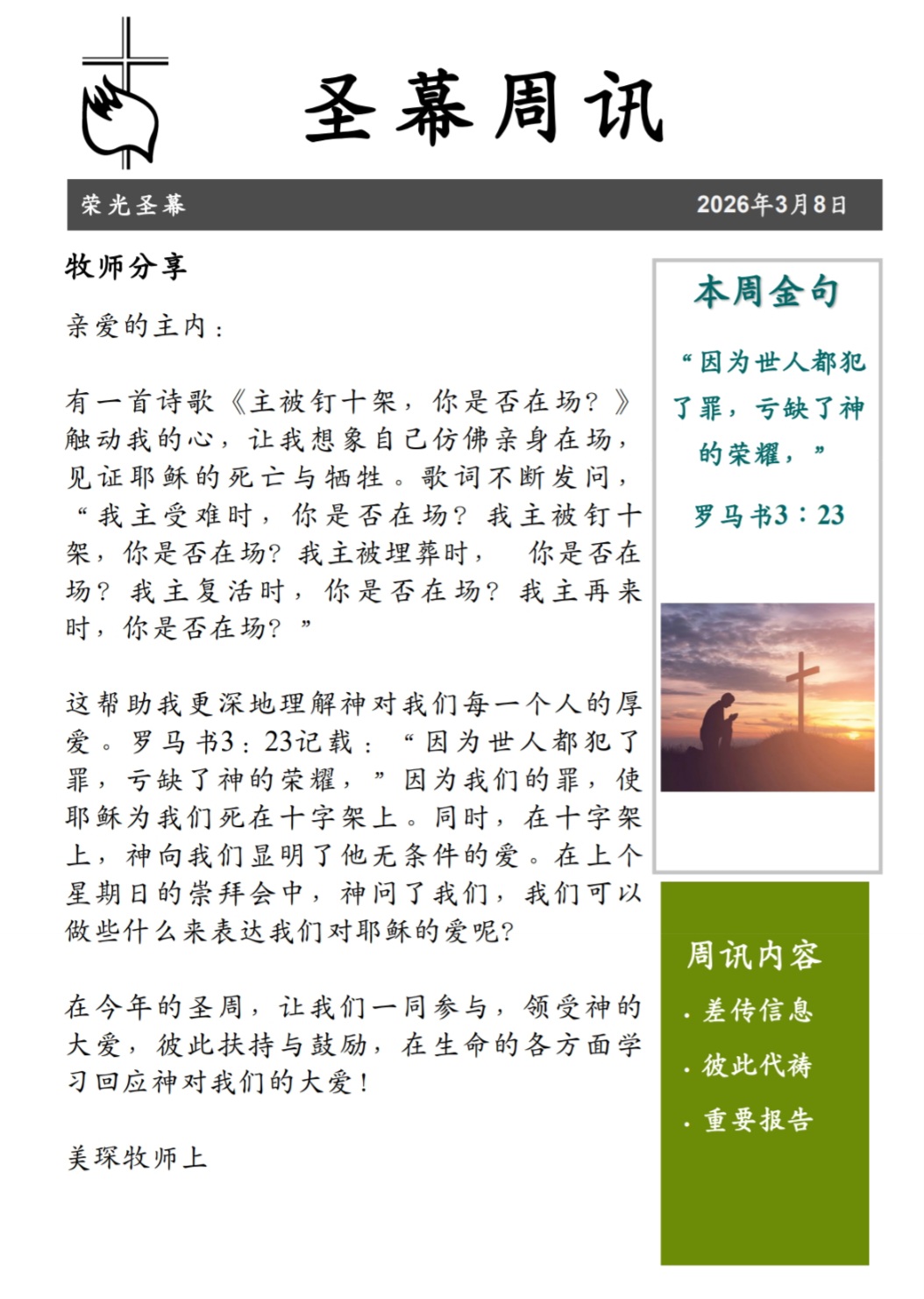 圣幕周讯

荣光圣幕

2026年3月8日

牧师分享

亲爱的主内：

有一首诗歌《主被钉十架，你是否在场？》触动我的心，让我想象自己仿佛亲身在场，见证耶稣的死亡与牺牲。歌词不断发问，“我主受难时，你是否在场？我主被钉十架，你是否在场？我主被埋葬时， 你是否在场？我主复活时，你是否在场？我主再来时，你是否在场？”

这帮助我更深地理解神对我们每一个人的厚爱。罗马书3：23记载：“因为世人都犯了罪，亏缺了神的荣耀，”因为我们的罪，使耶稣为我们死在十字架上。同时，在十字架上，神向我们显明了他无条件的爱。在上个星期日的崇拜会中，神问了我们，我们可以做些什么来表达我们对耶稣的爱呢?

在今年的圣周，让我们一同参与，领受神的大爱，彼此扶持与鼓励，在生命的各方面学习回应神对我们的大爱！

美琛牧师上

本周金句

“因为世人都犯了罪，亏缺了神的荣耀，”

罗马书3：23

周讯内容

· 差传信息

· 彼此代祷

· 重要报告